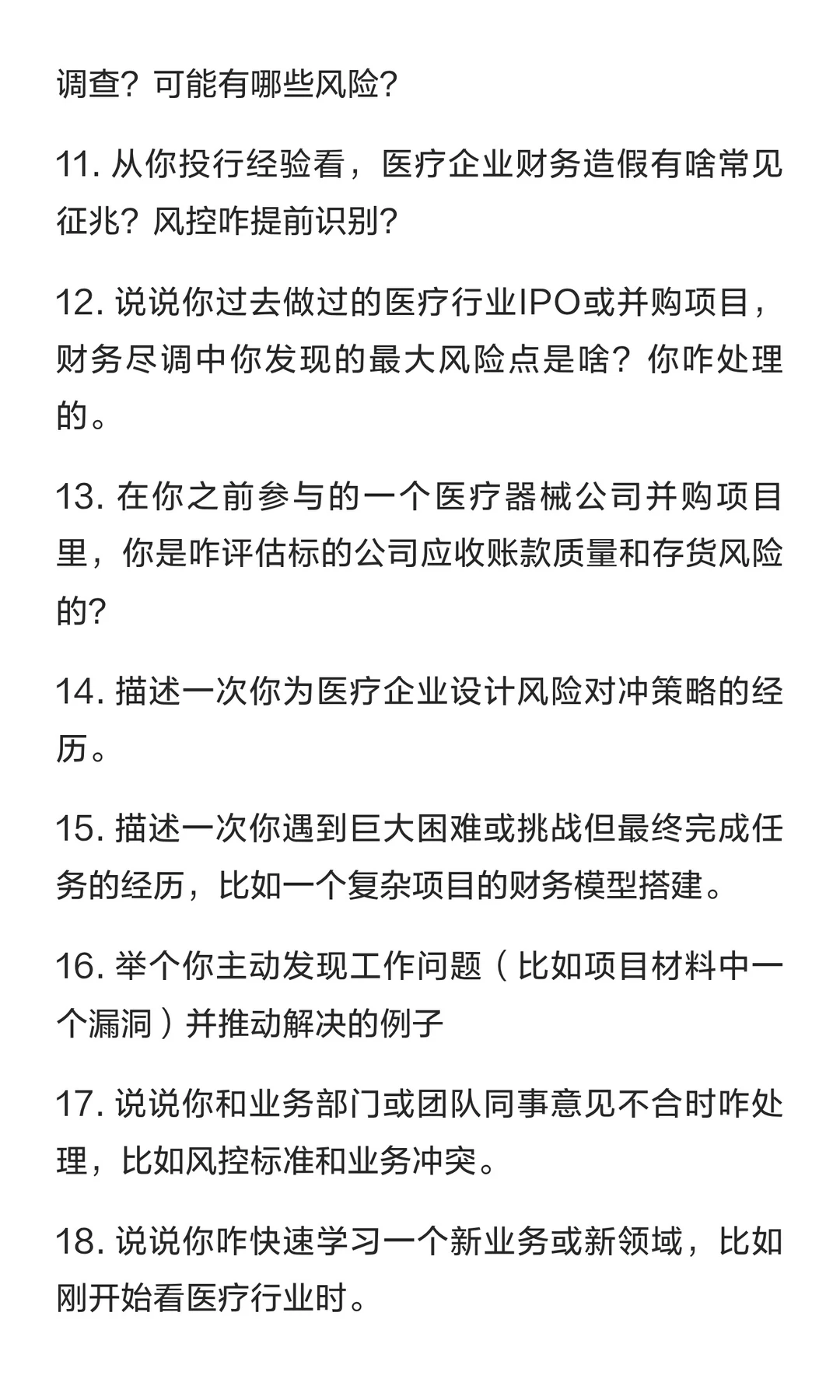 调查？可能有哪些风险？

11. 从你投行经验看，医疗企业财务造假有啥常见征兆？风控咋提前识别？

12. 说说你过去做过的医疗行业IPO或并购项目，财务尽调中你发现的最大风险点是啥？你咋处理的。

13. 在你之前参与的一个医疗器械公司并购项目里，你是咋评估标的公司应收账款质量和存货风险的？

14. 描述一次你为医疗企业设计风险对冲策略的经历。

15. 描述一次你遇到巨大困难或挑战但最终完成任务的经历，比如一个复杂项目的财务模型搭建。

16. 举个你主动发现工作问题（比如项目材料中一个漏洞）并推动解决的例子

17. 说说你和业务部门或团队同事意见不合时咋处理，比如风控标准和业务冲突。

18. 说说你咋快速学习一个新业务或新领域，比如刚开始看医疗行业时。